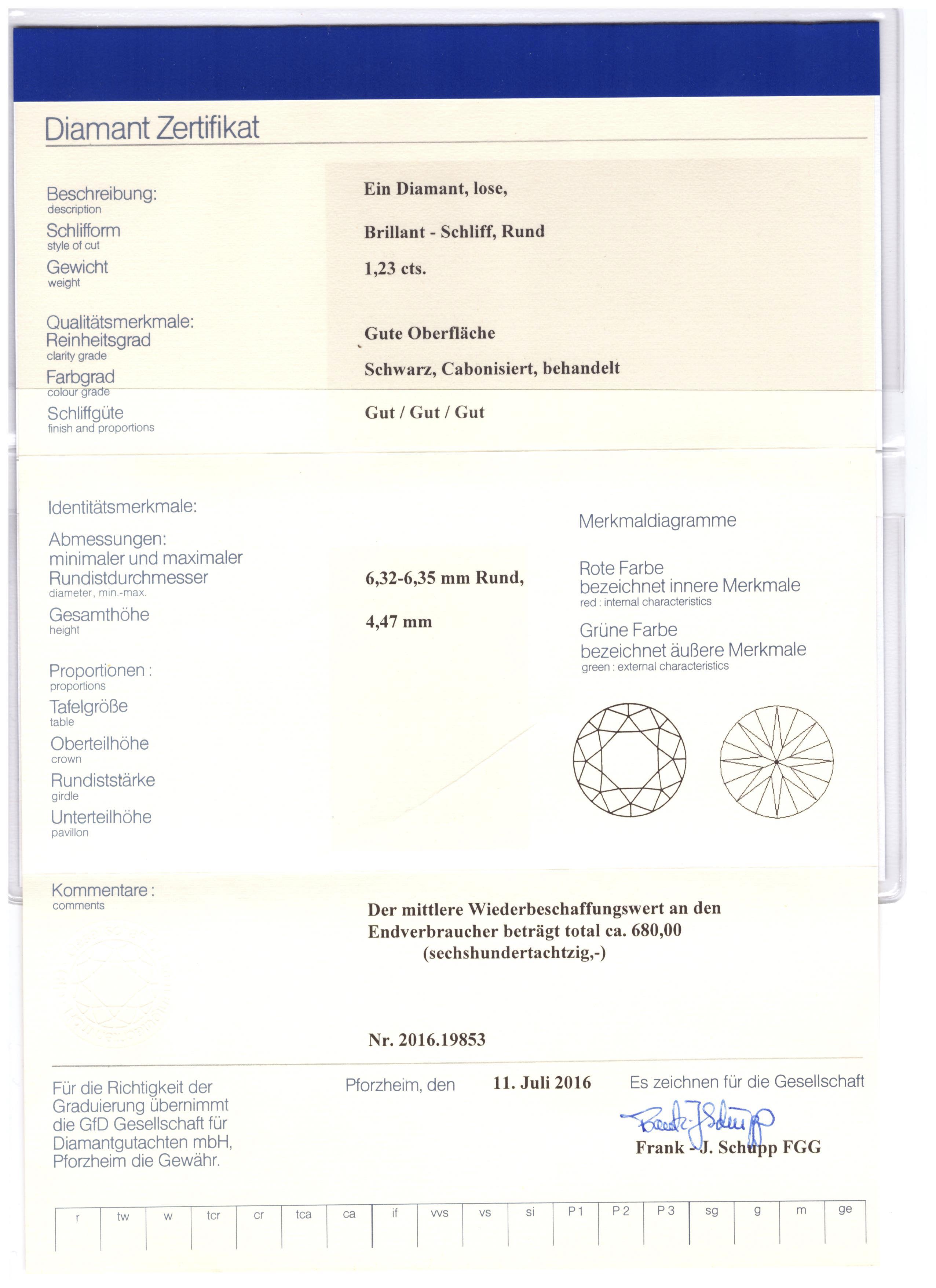 Diamant Zertifikat

Beschreibung:
description
Ein Diamant, lose,

Schlifform
style of cut
Brillant - Schliff, Rund

Gewicht
weight
1,23 cts.

Qualitätsmerkmale:
Reinheitsgrad
clarity grade
Gute Oberfläche

Farbgrad
colour grade
Schwarz, Cabonisiert, behandelt

Schliffgüte
finish and proportions
Gut / Gut / Gut

Identitätsmerkmale:

Abmessungen:
minimaler und maximaler Rundistdurchmesser
diameter, min.-max.
6,32-6,35 mm Rund,

Gesamthöhe
height
4,47 mm

Proportionen :
proportions

Tafelgröße
table

Oberteilhöhe
crown

Rundiststärke
girdle

Unterteilhöhe
pavillon

Merkmaldiagramme

Rote Farbe
bezeichnet innere Merkmale
red : internal characteristics

Grüne Farbe
bezeichnet äußere Merkmale
green : external characteristics

Kommentare :
comments

Der mittlere Wiederbeschaffungswert an den Endverbraucher beträgt total ca. 680,00
(sechshundertachtzig,-)

Nr. 2016.19853

Für die Richtigkeit der Graduierung übernimmt die GfD Gesellschaft für Diamantgutachten mbH, Pforzheim die Gewähr.

Pforzheim, den 11. Juli 2016

Es zeichnen für die Gesellschaft

Frank - J. Schupp FGG

| r | tw | w | tcr | cr | tca | ca | if | vvs | vs | si | P 1 | P 2 | P 3 | sg | g | m | ge |
|---|---|---|---|---|---|---|---|---|---|---|---|---|---|---|---|---|---|
| | | | | | | | | | | | | | | | | | |